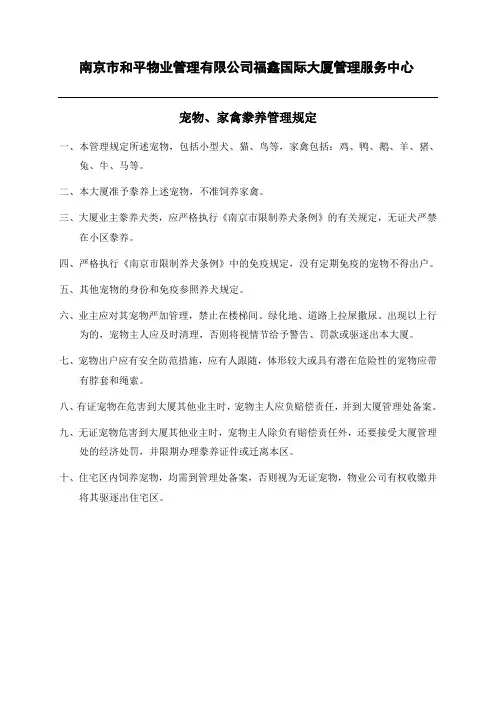 南京市和平物业管理有限公司福鑫国际大厦管理服务中心

宠物、家禽豢养管理规定

一、本管理规定所述宠物，包括小型犬、猫、鸟等，家禽包括：鸡、鸭、鹅、羊、猪、兔、牛、马等。

二、本大厦准予豢养上述宠物，不准饲养家禽。

三、大厦业主豢养犬类，应严格执行《南京市限制养犬条例》的有关规定，无证犬严禁在小区豢养。

四、严格执行《南京市限制养犬条例》中的免疫规定，没有定期免疫的宠物不得出户。

五、其他宠物的身份和免疫参照养犬规定。

六、业主应对其宠物严加管理，禁止在楼梯间、绿化地、道路上拉屎撒尿。出现以上行为的，宠物主人应及时清理，否则将视情节给予警告、罚款或驱逐出本大厦。

七、宠物出户应有安全防范措施，应有人跟随，体形较大或具有潜在危险性的宠物应带有脖套和绳索。

八、有证宠物在危害到大厦其他业主时，宠物主人应负赔偿责任，并到大厦管理处备案。

九、无证宠物危害到大厦其他业主时，宠物主人除负有赔偿责任外，还要接受大厦管理处的经济处罚，并限期办理豢养证件或迁离本区。

十、住宅区内饲养宠物，均需到管理处备案，否则视为无证宠物，物业公司有权收缴并将其驱逐出住宅区。